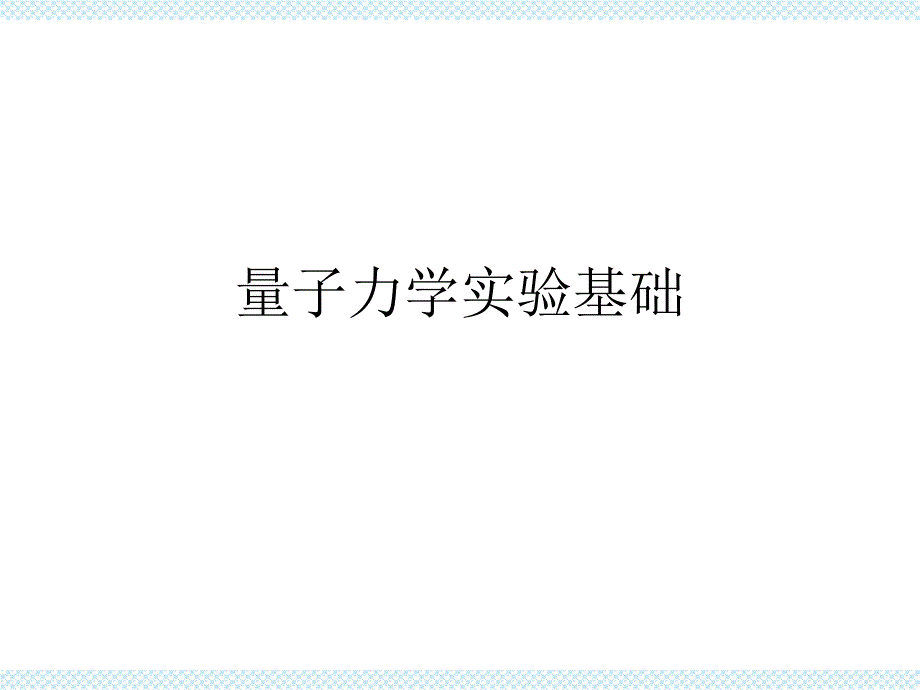 量子力学实验基础